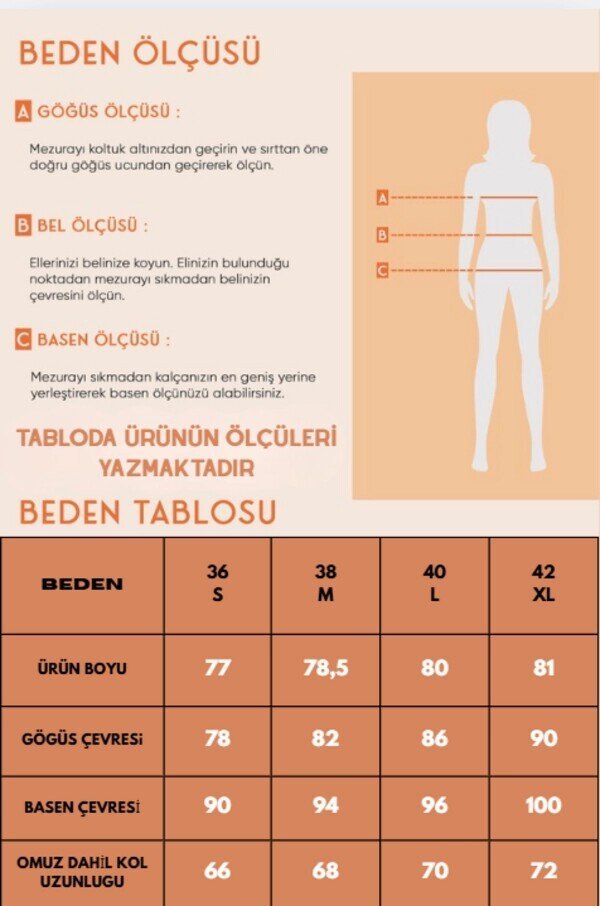 BEDEN ÖLÇÜSÜ

A GÖĞÜS ÖLÇÜSÜ :

Mezurayı koltuk altınızdan geçirin ve sırttan öne doğru göğüs ucundan geçirerek ölçün.

B BEL ÖLÇÜSÜ :

Ellerinizi belinize koyun. Elinizin bulunduğu noktadan mezurayı sıkmadan belinizin çevresini ölçün.

C BASEN ÖLÇÜSÜ :

Mezurayı sıkmadan kalçanızın en geniş yerine yerleştirerek basen ölçünüzü alabilirsiniz.

A
B
C

TABLODA ÜRÜNÜN ÖLÇÜLERİ YAZMAKTADIR

BEDEN TABLOSU

| BEDEN | 36 S | 38 M | 40 L | 42 XL |
|---|---|---|---|---|
| ÜRÜN BOYU | 77 | 78,5 | 80 | 81 |
| GÖGÜS ÇEVRESİ | 78 | 82 | 86 | 90 |
| BASEN ÇEVRESİ | 90 | 94 | 96 | 100 |
| OMUZ DAHİL KOL UZUNLUGU | 66 | 68 | 70 | 72 |